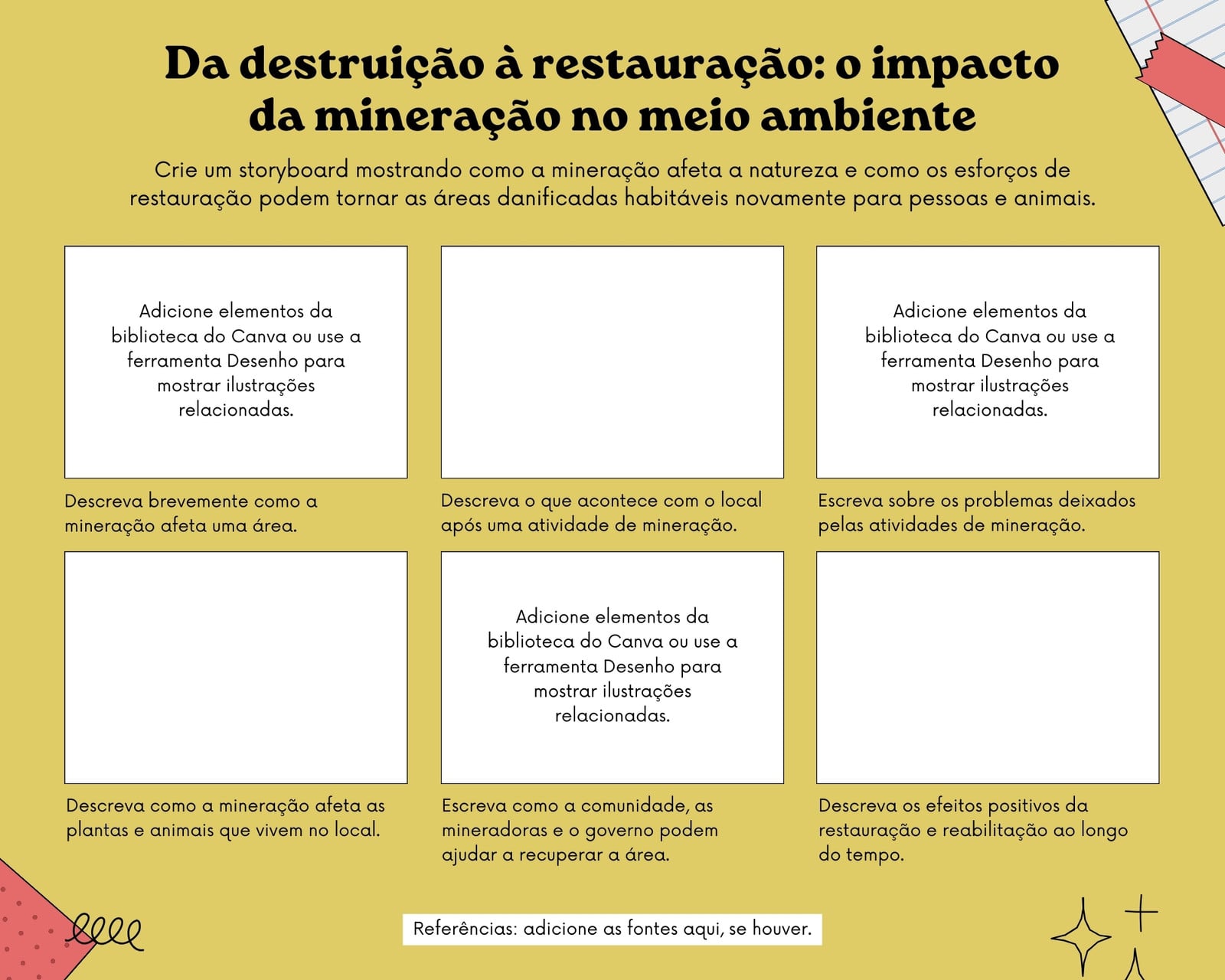 Da destruição à restauração: o impacto da mineração no meio ambiente

Crie um storyboard mostrando como a mineração afeta a natureza e como os esforços de restauração podem tornar as áreas danificadas habitáveis novamente para pessoas e animais.

Adicione elementos da biblioteca do Canva ou use a ferramenta Desenho para mostrar ilustrações relacionadas.

Descreva brevemente como a mineração afeta uma área.

Descreva o que acontece com o local após uma atividade de mineração.

Adicione elementos da biblioteca do Canva ou use a ferramenta Desenho para mostrar ilustrações relacionadas.

Escreva sobre os problemas deixados pelas atividades de mineração.

Descreva como a mineração afeta as plantas e animais que vivem no local.

Adicione elementos da biblioteca do Canva ou use a ferramenta Desenho para mostrar ilustrações relacionadas.

Escreva como a comunidade, as mineradoras e o governo podem ajudar a recuperar a área.

Descreva os efeitos positivos da restauração e reabilitação ao longo do tempo.

Referências: adicione as fontes aqui, se houver.